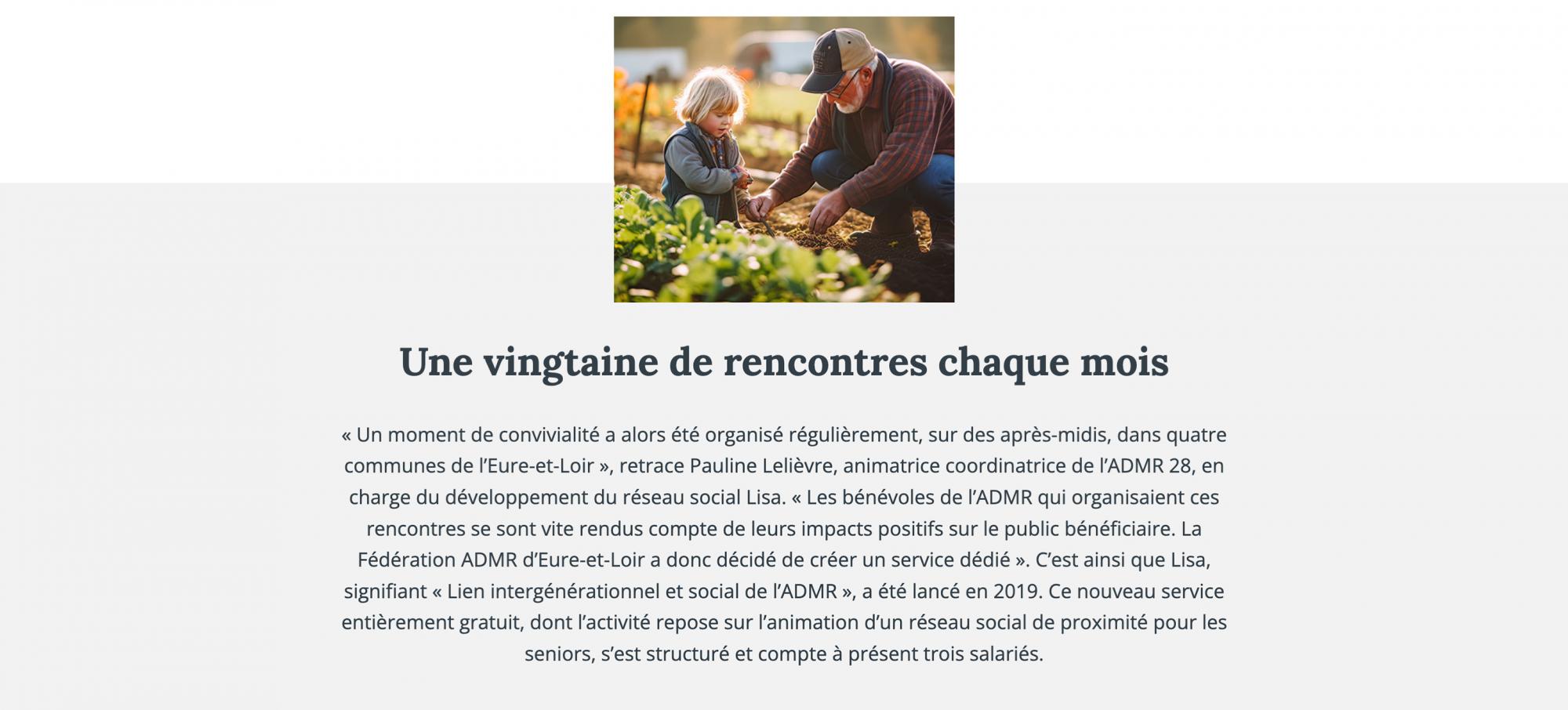 Une vingtaine de rencontres chaque mois

« Un moment de convivialité a alors été organisé régulièrement, sur des après-midis, dans quatre communes de l’Eure-et-Loir », retrace Pauline Lelièvre, animatrice coordinatrice de l’ADMR 28, en charge du développement du réseau social Lisa. « Les bénévoles de l’ADMR qui organisaient ces rencontres se sont vite rendus compte de leurs impacts positifs sur le public bénéficiaire. La Fédération ADMR d’Eure-et-Loir a donc décidé de créer un service dédié ». C’est ainsi que Lisa, signifiant « Lien intergénérationnel et social de l’ADMR », a été lancé en 2019. Ce nouveau service entièrement gratuit, dont l’activité repose sur l’animation d’un réseau social de proximité pour les seniors, s’est structuré et compte à présent trois salariés.